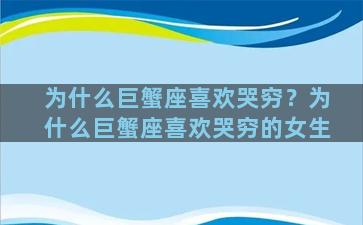 为什么巨蟹座喜欢哭穷？为什么巨蟹座喜欢哭穷的女生